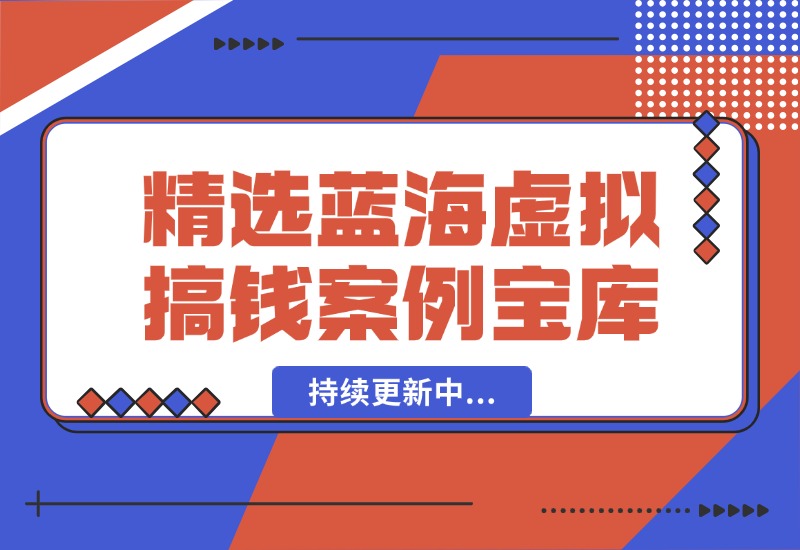 精选蓝海虚拟搞钱案例宝库

持续更新中...